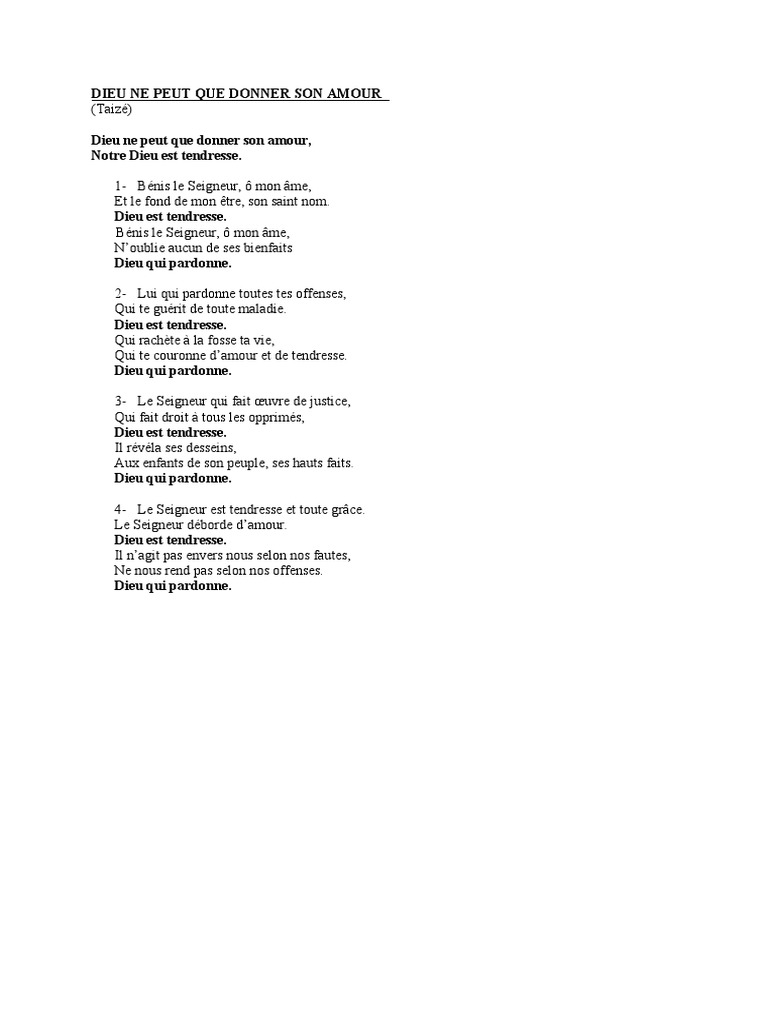 DIEU NE PEUT QUE DONNER SON AMOUR
(Taizé)

Dieu ne peut que donner son amour,
Notre Dieu est tendresse.

1- Bénis le Seigneur, ô mon âme,
Et le fond de mon être, son saint nom.
Dieu est tendresse.
Bénis le Seigneur, ô mon âme,
N'oublie aucun de ses bienfaits
Dieu qui pardonne.

2- Lui qui pardonne toutes tes offenses,
Qui te guérit de toute maladie.
Dieu est tendresse.
Qui rachète à la fosse ta vie,
Qui te couronne d'amour et de tendresse.
Dieu qui pardonne.

3- Le Seigneur qui fait œuvre de justice,
Qui fait droit à tous les opprimés,
Dieu est tendresse.
Il révéla ses desseins,
Aux enfants de son peuple, ses hauts faits.
Dieu qui pardonne.

4- Le Seigneur est tendresse et toute grâce.
Le Seigneur déborde d'amour.
Dieu est tendresse.
Il n'agit pas envers nous selon nos fautes,
Ne nous rend pas selon nos offenses.
Dieu qui pardonne.